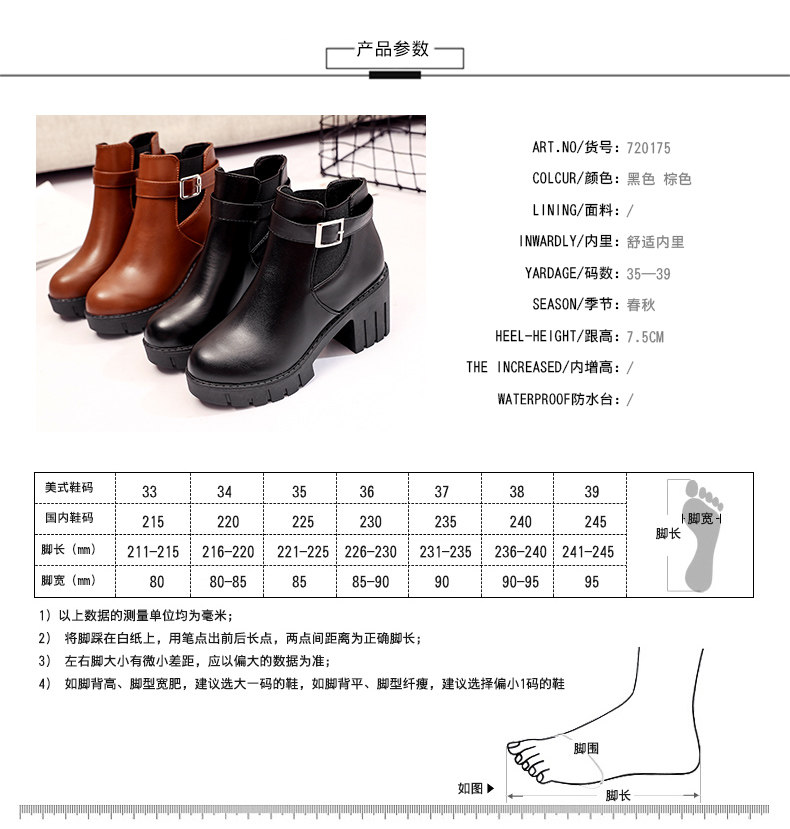 产品参数

ART.NO/货号:720175
COLCUR/颜色:黑色 棕色
LINING/面料:/
INWARDLY/内里:舒适内里
YARDAGE/码数:35—39
SEASON/季节:春秋
HEEL-HEIGHT/跟高:7.5CM
THE INCREASED/内增高:/
WATERPROOF防水台:/

| 美式鞋码 | 33 | 34 | 35 | 36 | 37 | 38 | 39 |
|---|---|---|---|---|---|---|---|
| 国内鞋码 | 215 | 220 | 225 | 230 | 235 | 240 | 245 |
| 脚长(mm) | 211-215 | 216-220 | 221-225 | 226-230 | 231-235 | 236-240 | 241-245 |
| 脚宽(mm) | 80 | 80-85 | 85 | 85-90 | 90 | 90-95 | 95 |

脚宽
脚长

1)以上数据的测量单位均为毫米;
2) 将脚踩在白纸上,用笔点出前后长点,两点间距离为正确脚长;
3) 左右脚大小有微小差距,应以偏大的数据为准;
4) 如脚背高、脚型宽肥,建议选大一码的鞋,如脚背平、脚型纤瘦,建议选择偏小1码的鞋

脚围
如图▶
脚长